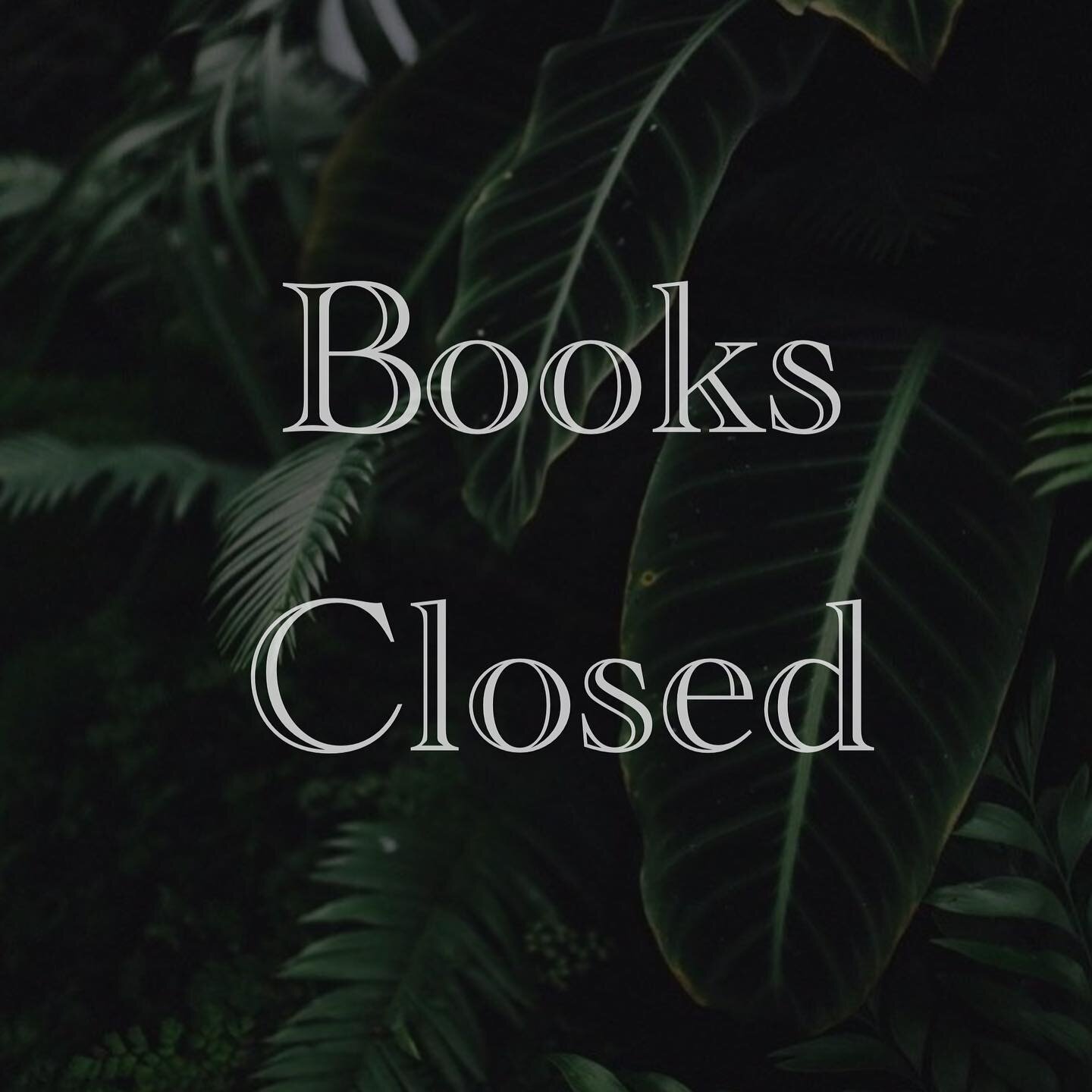 Books
Closed